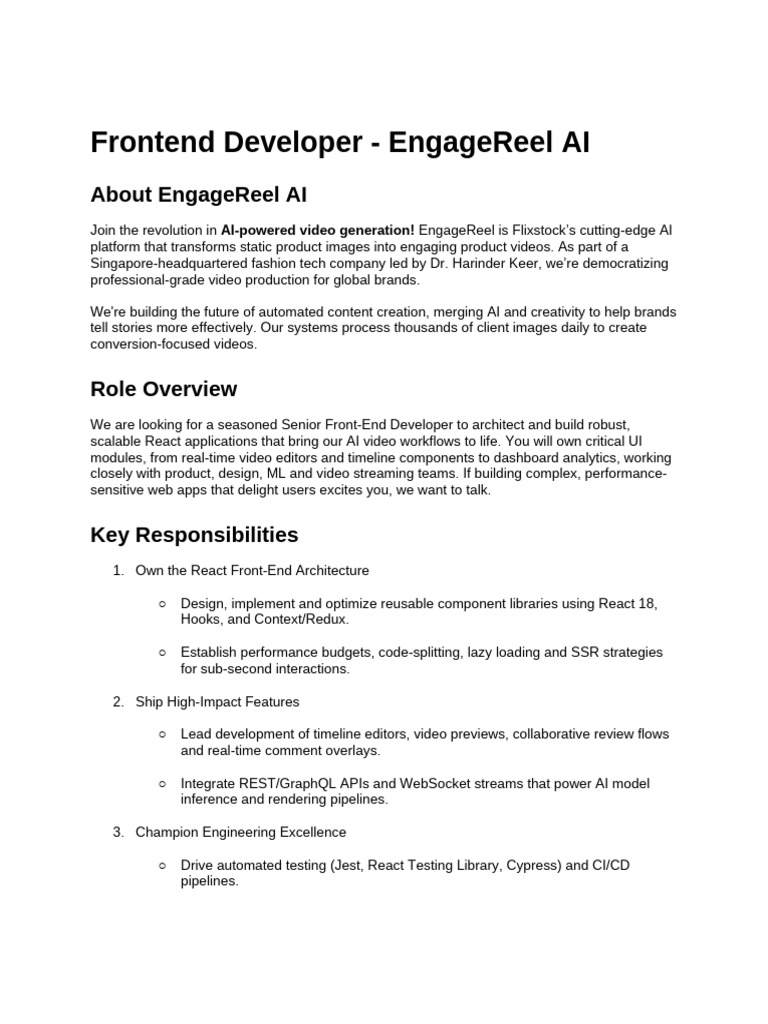 Frontend Developer - EngageReel AI

About EngageReel AI

Join the revolution in AI-powered video generation! EngageReel is Flixstock's cutting-edge AI platform that transforms static product images into engaging product videos. As part of a Singapore-headquartered fashion tech company led by Dr. Harinder Keer, we're democratizing professional-grade video production for global brands.

We're building the future of automated content creation, merging AI and creativity to help brands tell stories more effectively. Our systems process thousands of client images daily to create conversion-focused videos.

Role Overview

We are looking for a seasoned Senior Front-End Developer to architect and build robust, scalable React applications that bring our AI video workflows to life. You will own critical UI modules, from real-time video editors and timeline components to dashboard analytics, working closely with product, design, ML and video streaming teams. If building complex, performance-sensitive web apps that delight users excites you, we want to talk.

Key Responsibilities

1. Own the React Front-End Architecture

○ Design, implement and optimize reusable component libraries using React 18, Hooks, and Context/Redux.

○ Establish performance budgets, code-splitting, lazy loading and SSR strategies for sub-second interactions.

2. Ship High-Impact Features

○ Lead development of timeline editors, video previews, collaborative review flows and real-time comment overlays.

○ Integrate REST/GraphQL APIs and WebSocket streams that power AI model inference and rendering pipelines.

3. Champion Engineering Excellence

○ Drive automated testing (Jest, React Testing Library, Cypress) and CI/CD pipelines.